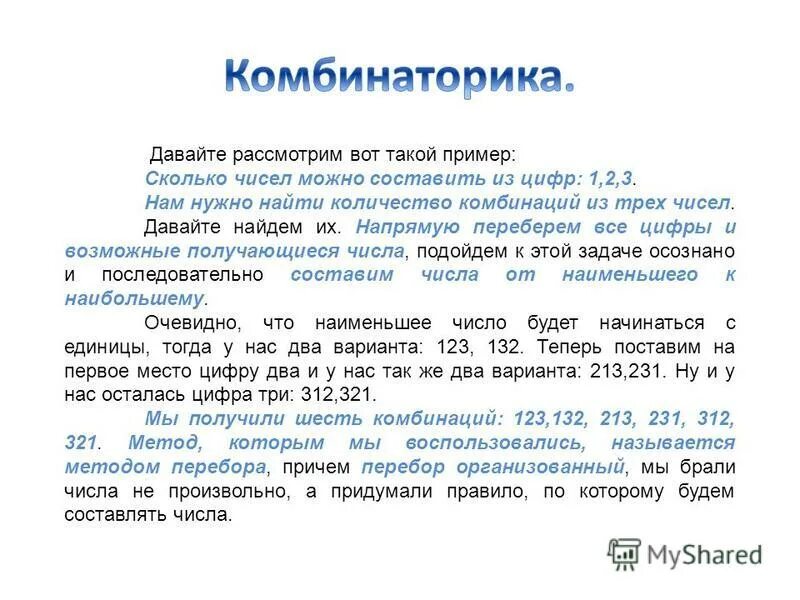 Комбинаторика.

Давайте рассмотрим вот такой пример:

Сколько чисел можно составить из цифр: 1,2,3.

Нам нужно найти количество комбинаций из трех чисел.

Давайте найдем их. Напрямую переберем все цифры и возможные получающиеся числа, подойдем к этой задаче осознано и последовательно составим числа от наименьшего к наибольшему.

Очевидно, что наименьшее число будет начинаться с единицы, тогда у нас два варианта: 123, 132. Теперь поставим на первое место цифру два и у нас так же два варианта: 213,231. Ну и у нас осталась цифра три: 312,321.

Мы получили шесть комбинаций: 123,132, 213, 231, 312, 321. Метод, которым мы воспользовались, называется методом перебора, причем перебор организованный, мы брали числа не произвольно, а придумали правило, по которому будем составлять числа.

MyShared